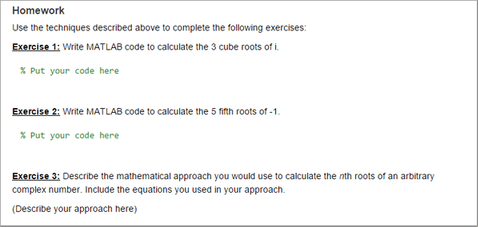 Homework

Use the techniques described above to complete the following exercises:

Exercise 1: Write MATLAB code to calculate the 3 cube roots of i.

% Put your code here

Exercise 2: Write MATLAB code to calculate the 5 fifth roots of -1.

% Put your code here

Exercise 3: Describe the mathematical approach you would use to calculate the nth roots of an arbitrary complex number. Include the equations you used in your approach.

(Describe your approach here)